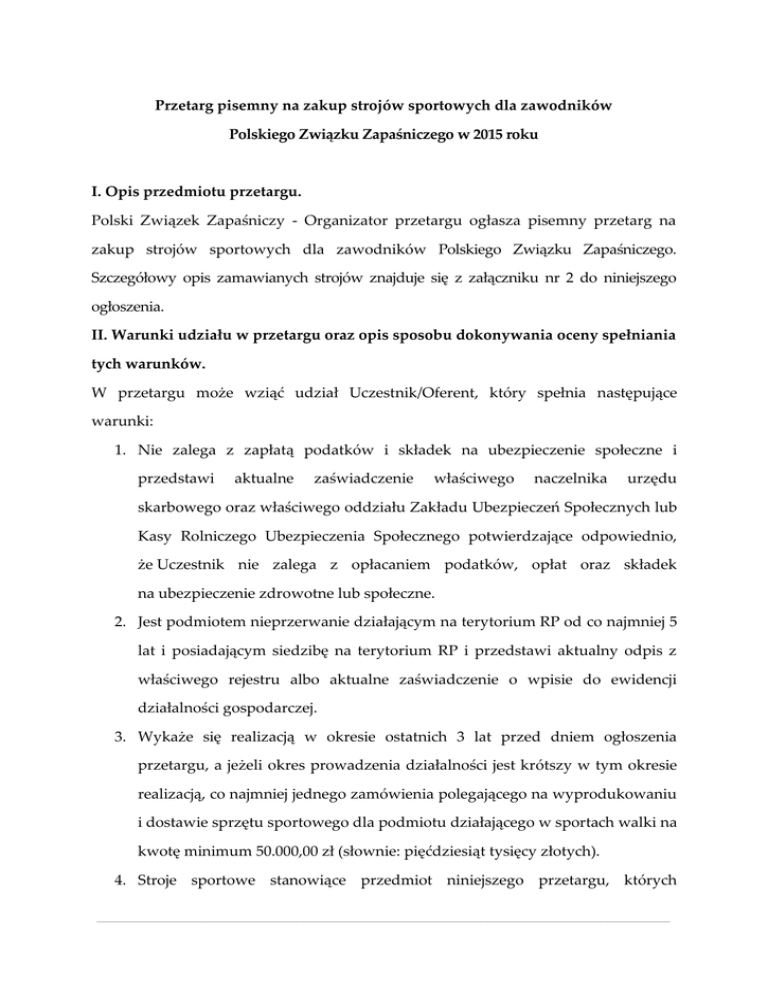 Przetarg pisemny na zakup strojów sportowych dla zawodników Polskiego Związku Zapaśniczego w 2015 roku

I. Opis przedmiotu przetargu.

Polski Związek Zapaśniczy - Organizator przetargu ogłasza pisemny przetarg na zakup strojów sportowych dla zawodników Polskiego Związku Zapaśniczego. Szczegółowy opis zamawianych strojów znajduje się z załączniku nr 2 do niniejszego ogłoszenia.

II. Warunki udziału w przetargu oraz opis sposobu dokonywania oceny spełniania tych warunków.

W przetargu może wziąć udział Uczestnik/Oferent, który spełnia następujące warunki:

1. Nie zalega z zapłatą podatków i składek na ubezpieczenie społeczne i przedstawi aktualne zaświadczenie właściwego naczelnika urzędu skarbowego oraz właściwego oddziału Zakładu Ubezpieczeń Społecznych lub Kasy Rolniczego Ubezpieczenia Społecznego potwierdzające odpowiednio, że Uczestnik nie zalega z opłacaniem podatków, opłat oraz składek na ubezpieczenie zdrowotne lub społeczne.

2. Jest podmiotem nieprzerwanie działającym na terytorium RP od co najmniej 5 lat i posiadającym siedzibę na terytorium RP i przedstawi aktualny odpis z właściwego rejestru albo aktualne zaświadczenie o wpisie do ewidencji działalności gospodarczej.

3. Wykaże się realizacją w okresie ostatnich 3 lat przed dniem ogłoszenia przetargu, a jeżeli okres prowadzenia działalności jest krótszy w tym okresie realizacją, co najmniej jednego zamówienia polegającego na wyprodukowaniu i dostawie sprzętu sportowego dla podmiotu działającego w sportach walki na kwotę minimum 50.000,00 zł (słownie: pięćdziesiąt tysięcy złotych).

4. Stroje sportowe stanowiące przedmiot niniejszego przetargu, których